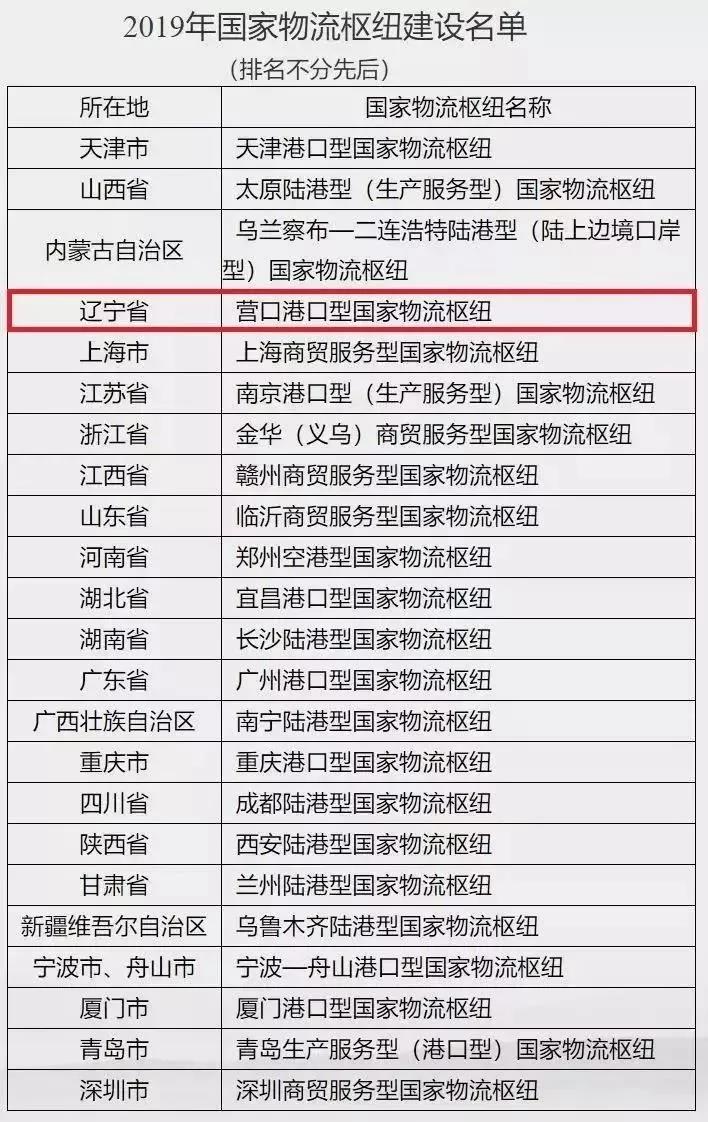 2019年国家物流枢纽建设名单

（排名不分先后）

| 所在地 | 国家物流枢纽名称 |
|---|---|
| 天津市 | 天津港口型国家物流枢纽 |
| 山西省 | 太原陆港型（生产服务型）国家物流枢纽 |
| 内蒙古自治区 | 乌兰察布—二连浩特陆港型（陆上边境口岸型）国家物流枢纽 |
| 辽宁省 | 营口港口型国家物流枢纽 |
| 上海市 | 上海商贸服务型国家物流枢纽 |
| 江苏省 | 南京港口型（生产服务型）国家物流枢纽 |
| 浙江省 | 金华（义乌）商贸服务型国家物流枢纽 |
| 江西省 | 赣州商贸服务型国家物流枢纽 |
| 山东省 | 临沂商贸服务型国家物流枢纽 |
| 河南省 | 郑州空港型国家物流枢纽 |
| 湖北省 | 宜昌港口型国家物流枢纽 |
| 湖南省 | 长沙陆港型国家物流枢纽 |
| 广东省 | 广州港口型国家物流枢纽 |
| 广西壮族自治区 | 南宁陆港型国家物流枢纽 |
| 重庆市 | 重庆港口型国家物流枢纽 |
| 四川省 | 成都陆港型国家物流枢纽 |
| 陕西省 | 西安陆港型国家物流枢纽 |
| 甘肃省 | 兰州陆港型国家物流枢纽 |
| 新疆维吾尔自治区 | 乌鲁木齐陆港型国家物流枢纽 |
| 宁波市、舟山市 | 宁波—舟山港口型国家物流枢纽 |
| 厦门市 | 厦门港口型国家物流枢纽 |
| 青岛市 | 青岛生产服务型（港口型）国家物流枢纽 |
| 深圳市 | 深圳商贸服务型国家物流枢纽 |